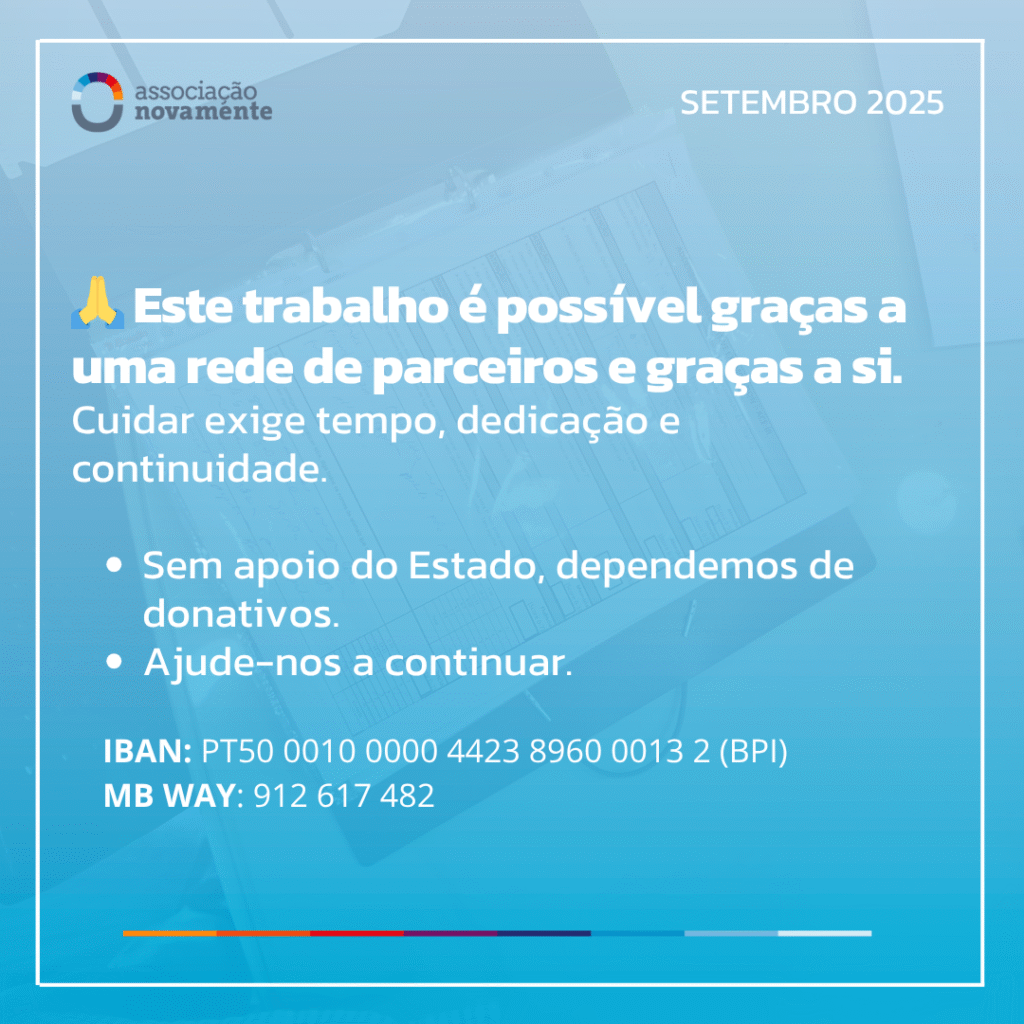 associação
novamente

SETEMBRO 2025

🙏 Este trabalho é possível graças a uma rede de parceiros e graças a si.

Cuidar exige tempo, dedicação e continuidade.

• Sem apoio do Estado, dependemos de donativos.
• Ajude-nos a continuar.

IBAN: PT50 0010 0000 4423 8960 0013 2 (BPI)
MB WAY: 912 617 482